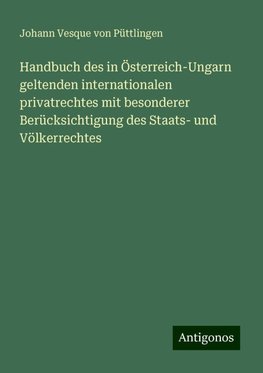 Johann Vesque von Püttlingen

Handbuch des in Österreich-Ungarn geltenden internationalen privatrechtes mit besonderer Berücksichtigung des Staats- und Völkerrechtes

Antigonos